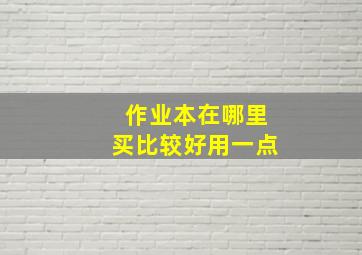 作业本在哪里
买比较好用一点